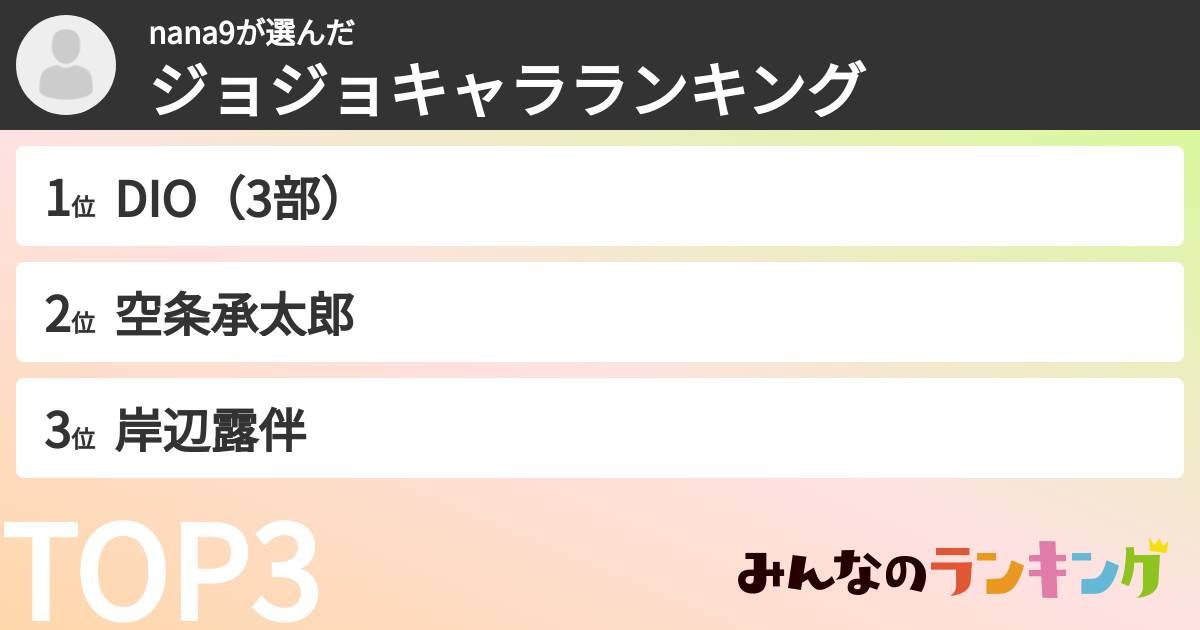 nana9が選んだ
ジョジョキャラランキング

1位 DIO（3部）

2位 空条承太郎

3位 岸辺露伴

TOP3

みんなのランキング